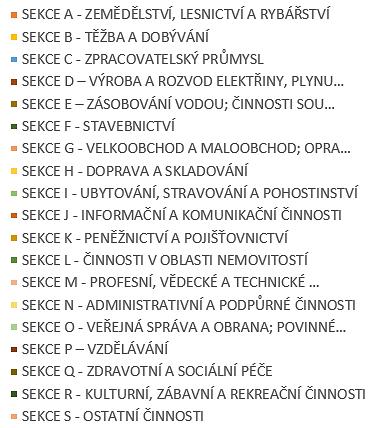 SEKCE A - ZEMĚDĚLSTVÍ, LESNICTVÍ A RYBÁŘSTVÍ
SEKCE B - TĚŽBA A DOBÝVÁNÍ
SEKCE C - ZPRACOVATELSKÝ PRŮMYSL
SEKCE D – VÝROBA A ROZVOD ELEKTŘINY, PLYNU...
SEKCE E – ZÁSOBOVÁNÍ VODOU; ČINNOSTI SOU...
SEKCE F - STAVEBNICTVÍ
SEKCE G - VELKOOBCHOD A MALOOBCHOD; OPRA...
SEKCE H - DOPRAVA A SKLADOVÁNÍ
SEKCE I - UBYTOVÁNÍ, STRAVOVÁNÍ A POHOSTINSTVÍ
SEKCE J - INFORMAČNÍ A KOMUNIKAČNÍ ČINNOSTI
SEKCE K - PENĚŽNICTVÍ A POJIŠŤOVNICTVÍ
SEKCE L - ČINNOSTI V OBLASTI NEMOVITOSTÍ
SEKCE M - PROFESNÍ, VĚDECKÉ A TECHNICKÉ ...
SEKCE N - ADMINISTRATIVNÍ A PODPŮRNÉ ČINNOSTI
SEKCE O - VEŘEJNÁ SPRÁVA A OBRANA; POVINNÉ...
SEKCE P – VZDĚLÁVÁNÍ
SEKCE Q - ZDRAVOTNÍ A SOCIÁLNÍ PÉČE
SEKCE R - KULTURNÍ, ZÁBAVNÍ A REKREAČNÍ ČINNOSTI
SEKCE S - OSTATNÍ ČINNOSTI